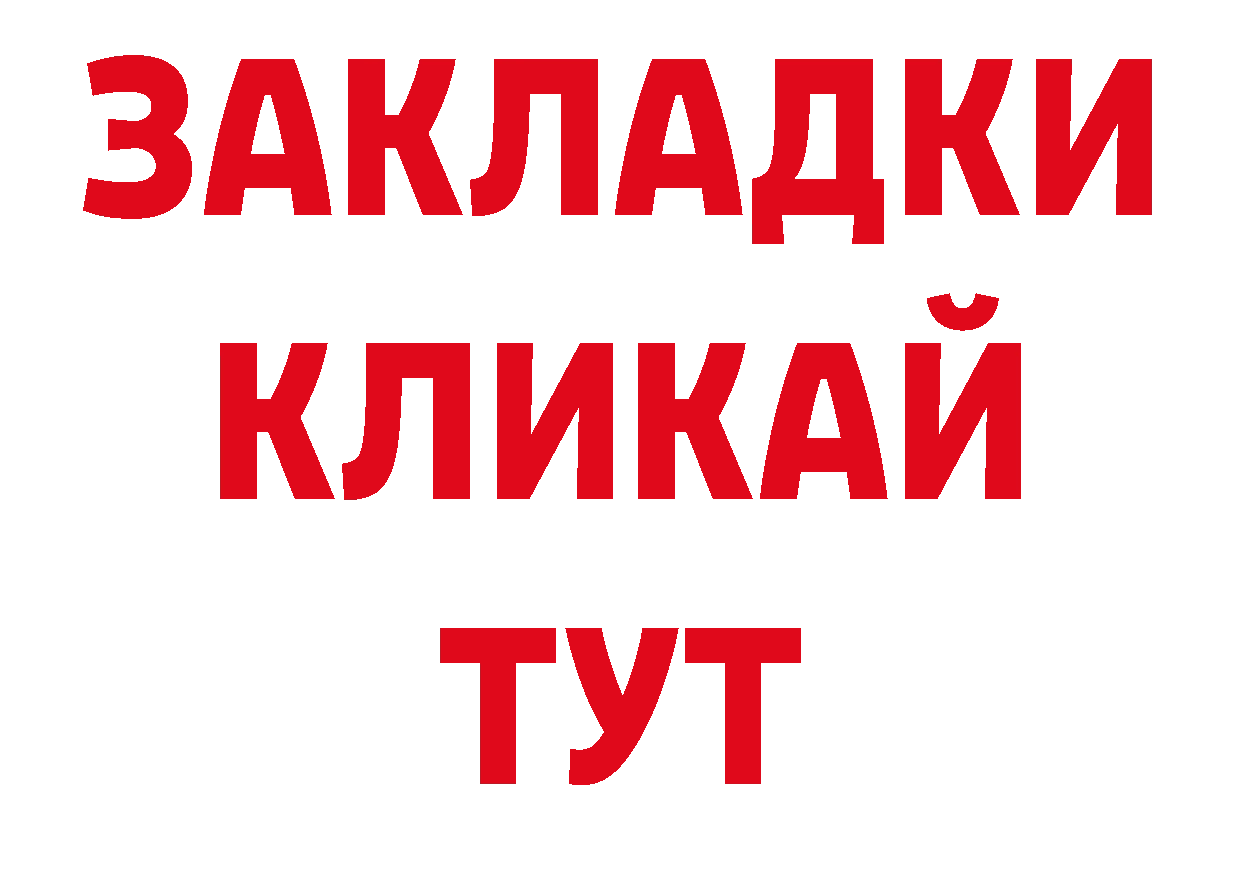 ЗАКЛАДКИ
КЛИКАЙ
ТУТ